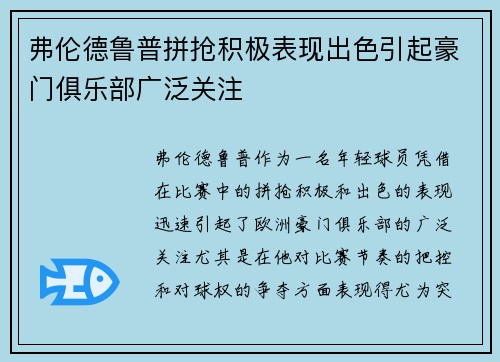 弗伦德鲁普拼抢积极表现出色引起豪门俱乐部广泛关注

弗伦德鲁普作为一名年轻球员凭借在比赛中的拼抢积极和出色的表现迅速引起了欧洲豪门俱乐部的广泛关注尤其是在他对比赛节奏的把控和对球权的争夺方面表现得尤为突